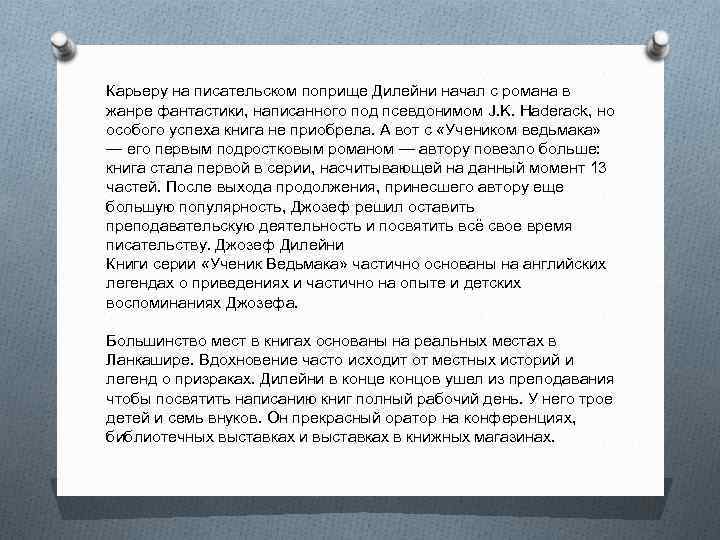 Карьеру на писательском поприще Дилейни начал с романа в жанре фантастики, написанного под псевдонимом J.K. Haderack, но особого успеха книга не приобрела. А вот с «Учеником ведьмака» — его первым подростковым романом — автору повезло больше: книга стала первой в серии, насчитывающей на данный момент 13 частей. После выхода продолжения, принесшего автору еще большую популярность, Джозеф решил оставить преподавательскую деятельность и посвятить всё свое время писательству. Джозеф Дилейни
Книги серии «Ученик Ведьмака» частично основаны на английских легендах о приведениях и частично на опыте и детских воспоминаниях Джозефа.

Большинство мест в книгах основаны на реальных местах в Ланкашире. Вдохновение часто исходит от местных историй и легенд о призраках. Дилейни в конце концов ушел из преподавания чтобы посвятить написанию книг полный рабочий день. У него трое детей и семь внуков. Он прекрасный оратор на конференциях, библиотечных выставках и выставках в книжных магазинах.